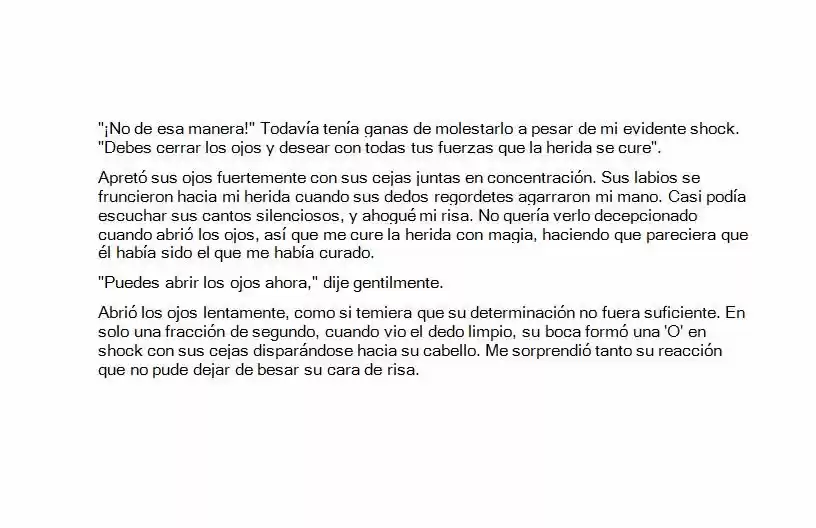 "¡No de esa manera!" Todavía tenía ganas de molestarlo a pesar de mi evidente shock. "Debes cerrar los ojos y desear con todas tus fuerzas que la herida se cure".

Apretó sus ojos fuertemente con sus cejas juntas en concentración. Sus labios se fruncieron hacia mi herida cuando sus dedos regordetes agarraron mi mano. Casi podía escuchar sus cantos silenciosos, y ahogué mi risa. No quería verlo decepcionado cuando abrió los ojos, así que me cure la herida con magia, haciendo que pareciera que él había sido el que me había curado.

"Puedes abrir los ojos ahora," dije gentilmente.

Abrió los ojos lentamente, como si temiera que su determinación no fuera suficiente. En solo una fracción de segundo, cuando vio el dedo limpio, su boca formó una 'O' en shock con sus cejas disparándose hacia su cabello. Me sorprendió tanto su reacción que no pude dejar de besar su cara de risa.